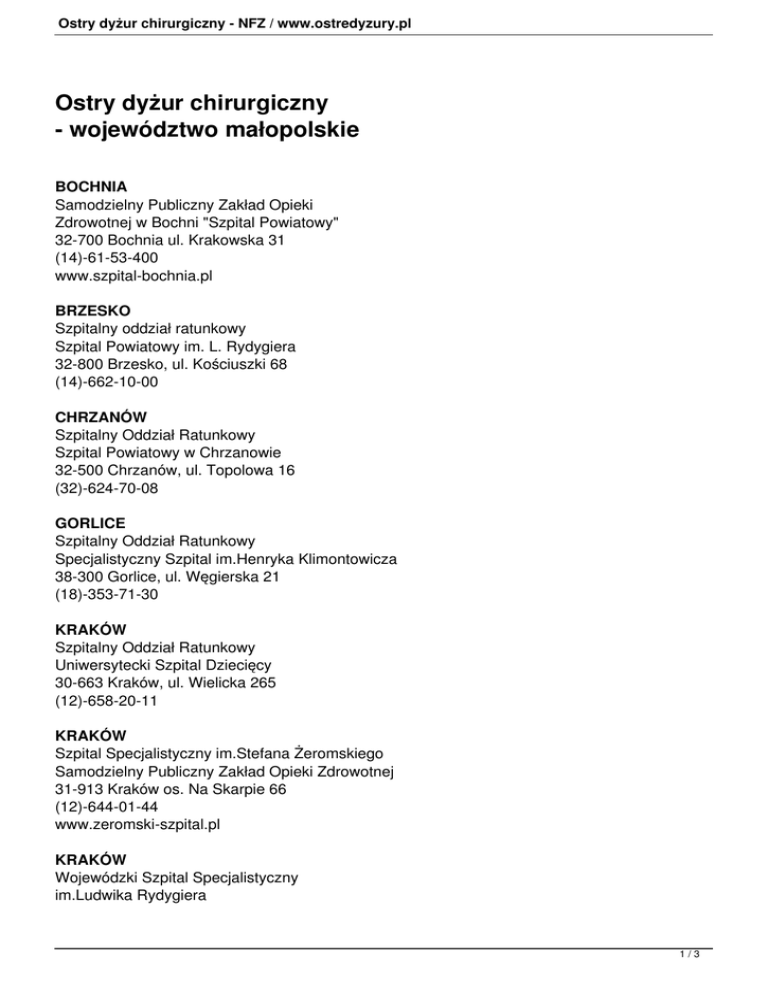 Ostry dyżur chirurgiczny - NFZ / www.ostredyzury.pl

Ostry dyżur chirurgiczny
- województwo małopolskie

BOCHNIA
Samodzielny Publiczny Zakład Opieki Zdrowotnej w Bochni "Szpital Powiatowy"
32-700 Bochnia ul. Krakowska 31
(14)-61-53-400
www.szpital-bochnia.pl

BRZESKO
Szpitalny oddział ratunkowy
Szpital Powiatowy im. L. Rydygiera
32-800 Brzesko, ul. Kościuszki 68
(14)-662-10-00

CHRZANÓW
Szpitalny Oddział Ratunkowy
Szpital Powiatowy w Chrzanowie
32-500 Chrzanów, ul. Topolowa 16
(32)-624-70-08

GORLICE
Szpitalny Oddział Ratunkowy
Specjalistyczny Szpital im.Henryka Klimontowicza
38-300 Gorlice, ul. Węgierska 21
(18)-353-71-30

KRAKÓW
Szpitalny Oddział Ratunkowy
Uniwersytecki Szpital Dziecięcy
30-663 Kraków, ul. Wielicka 265
(12)-658-20-11

KRAKÓW
Szpital Specjalistyczny im.Stefana Żeromskiego
Samodzielny Publiczny Zakład Opieki Zdrowotnej
31-913 Kraków os. Na Skarpie 66
(12)-644-01-44
www.zeromski-szpital.pl

KRAKÓW
Wojewódzki Szpital Specjalistyczny
im.Ludwika Rydygiera

1 / 3